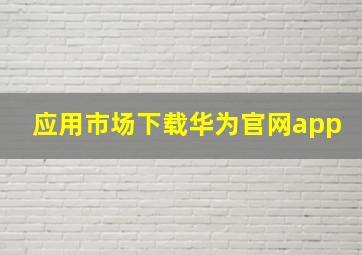 应用市场下载华为官网app